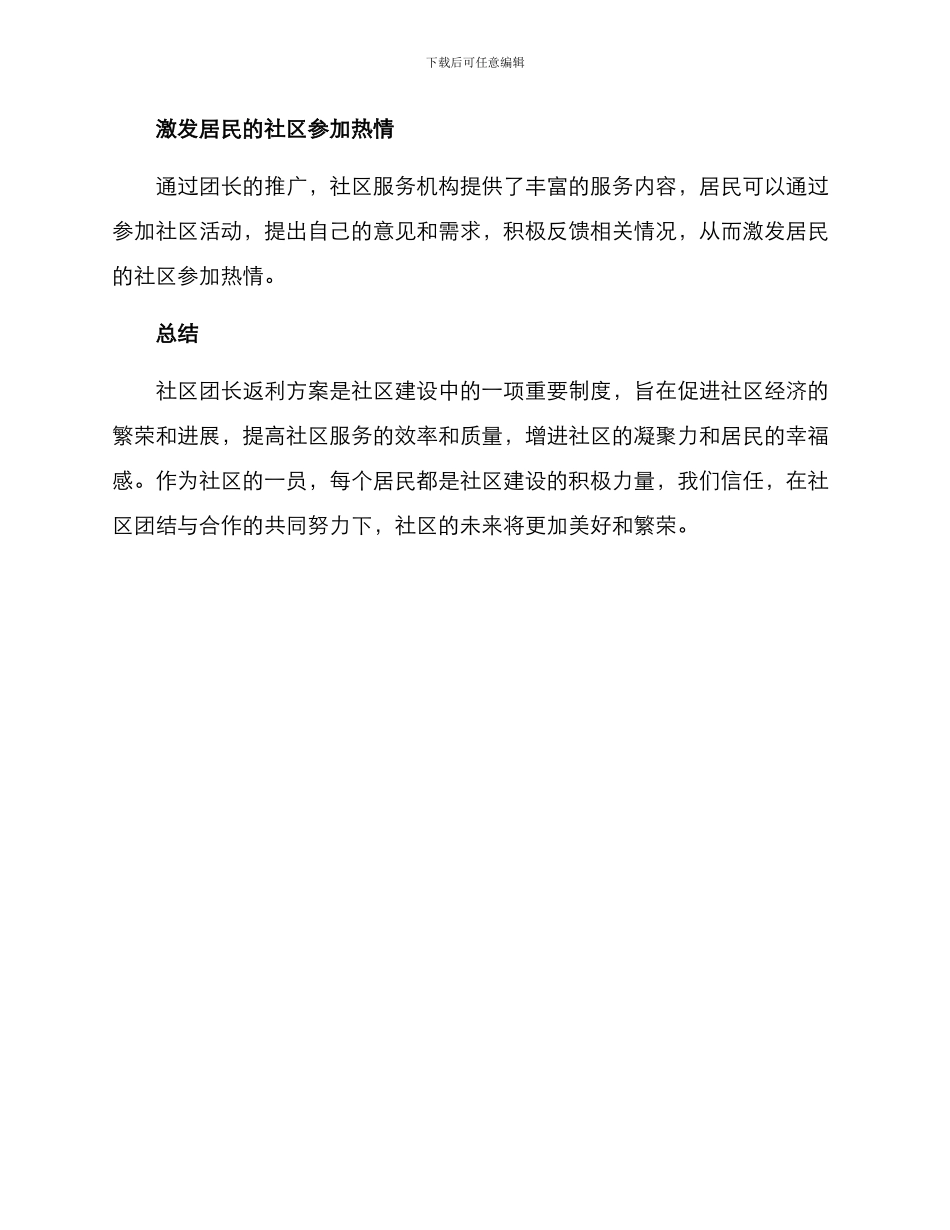 下载后可任意编辑

激发居民的社区参加热情

通过团长的推广，社区服务机构提供了丰富的服务内容，居民可以通过参加社区活动，提出自己的意见和需求，积极反馈相关情况，从而激发居民的社区参加热情。

总结

社区团长返利方案是社区建设中的一项重要制度，旨在促进社区经济的繁荣和进展，提高社区服务的效率和质量，增进社区的凝聚力和居民的幸福感。作为社区的一员，每个居民都是社区建设的积极力量，我们信任，在社区团结与合作的共同努力下，社区的未来将更加美好和繁荣。